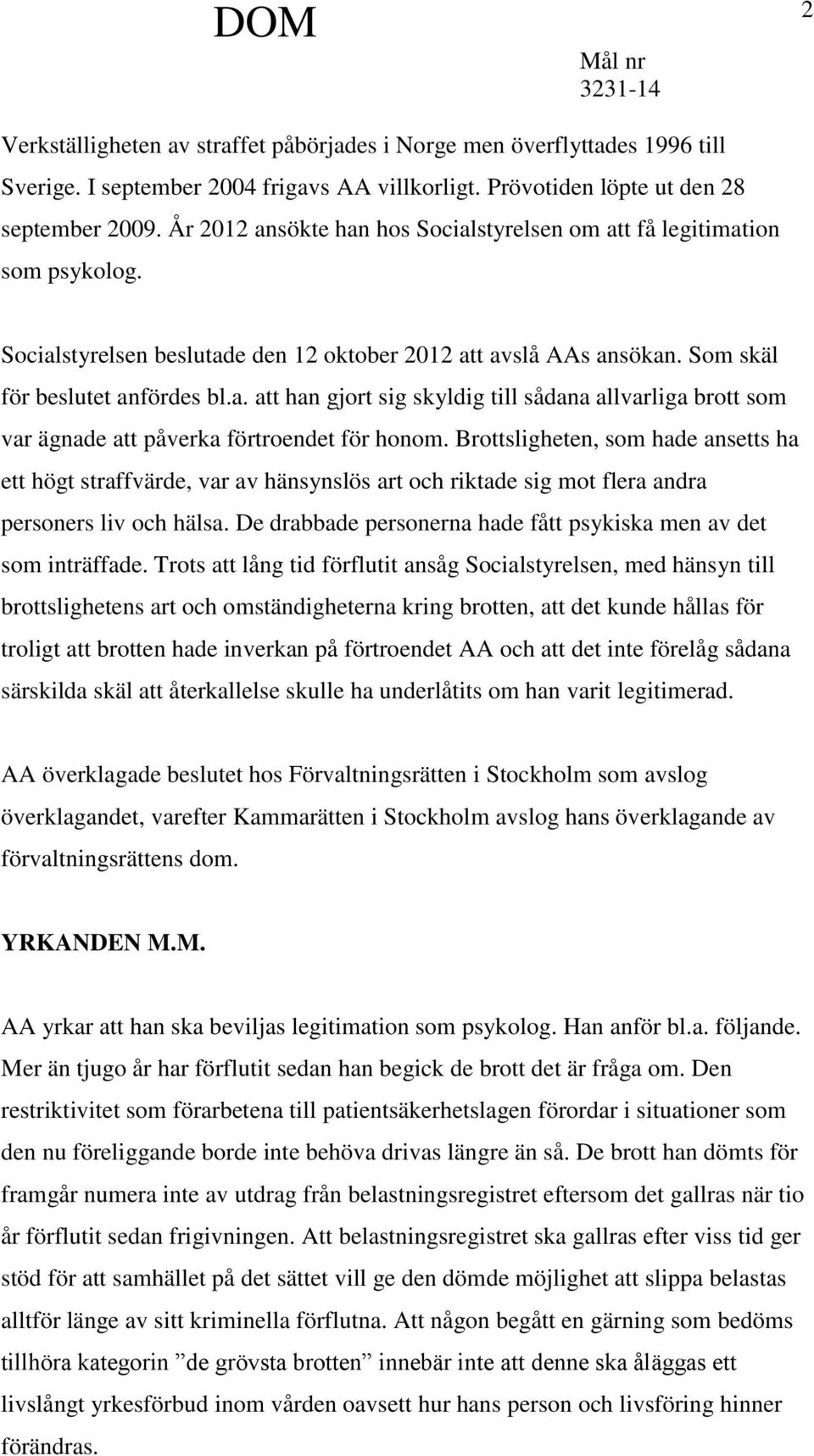 DOM

2

Mål nr
3231-14

Verkställigheten av straffet påbörjades i Norge men överflyttades 1996 till Sverige. I september 2004 frigavs AA villkorligt. Prövotiden löpte ut den 28 september 2009. År 2012 ansökte han hos Socialstyrelsen om att få legitimation som psykolog.

Socialstyrelsen beslutade den 12 oktober 2012 att avslå AAs ansökan. Som skäl för beslutet anfördes bl.a. att han gjort sig skyldig till sådana allvarliga brott som var ägnade att påverka förtroendet för honom. Brottsligheten, som hade ansetts ha ett högt straffvärde, var av hänsynslös art och riktade sig mot flera andra personers liv och hälsa. De drabbade personerna hade fått psykiska men av det som inträffade. Trots att lång tid förflutit ansåg Socialstyrelsen, med hänsyn till brottslighetens art och omständigheterna kring brotten, att det kunde hållas för troligt att brotten hade inverkan på förtroendet AA och att det inte förelåg sådana särskilda skäl att återkallelse skulle ha underlåtits om han varit legitimerad.

AA överklagade beslutet hos Förvaltningsrätten i Stockholm som avslog överklagandet, varefter Kammarätten i Stockholm avslog hans överklagande av förvaltningsrättens dom.

YRKANDEN M.M.

AA yrkar att han ska beviljas legitimation som psykolog. Han anför bl.a. följande. Mer än tjugo år har förflutit sedan han begick de brott det är fråga om. Den restriktivitet som förarbetena till patientsäkerhetslagen förordar i situationer som den nu föreliggande borde inte behöva drivas längre än så. De brott han dömts för framgår numera inte av utdrag från belastningsregistret eftersom det gallras när tio år förflutit sedan frigivningen. Att belastningsregistret ska gallras efter viss tid ger stöd för att samhället på det sättet vill ge den dömde möjlighet att slippa belastas alltför länge av sitt kriminella förflutna. Att någon begått en gärning som bedöms tillhöra kategorin ”de grövsta brotten” innebär inte att denne ska åläggas ett livslångt yrkesförbud inom vården oavsett hur hans person och livsföring hinner förändras.